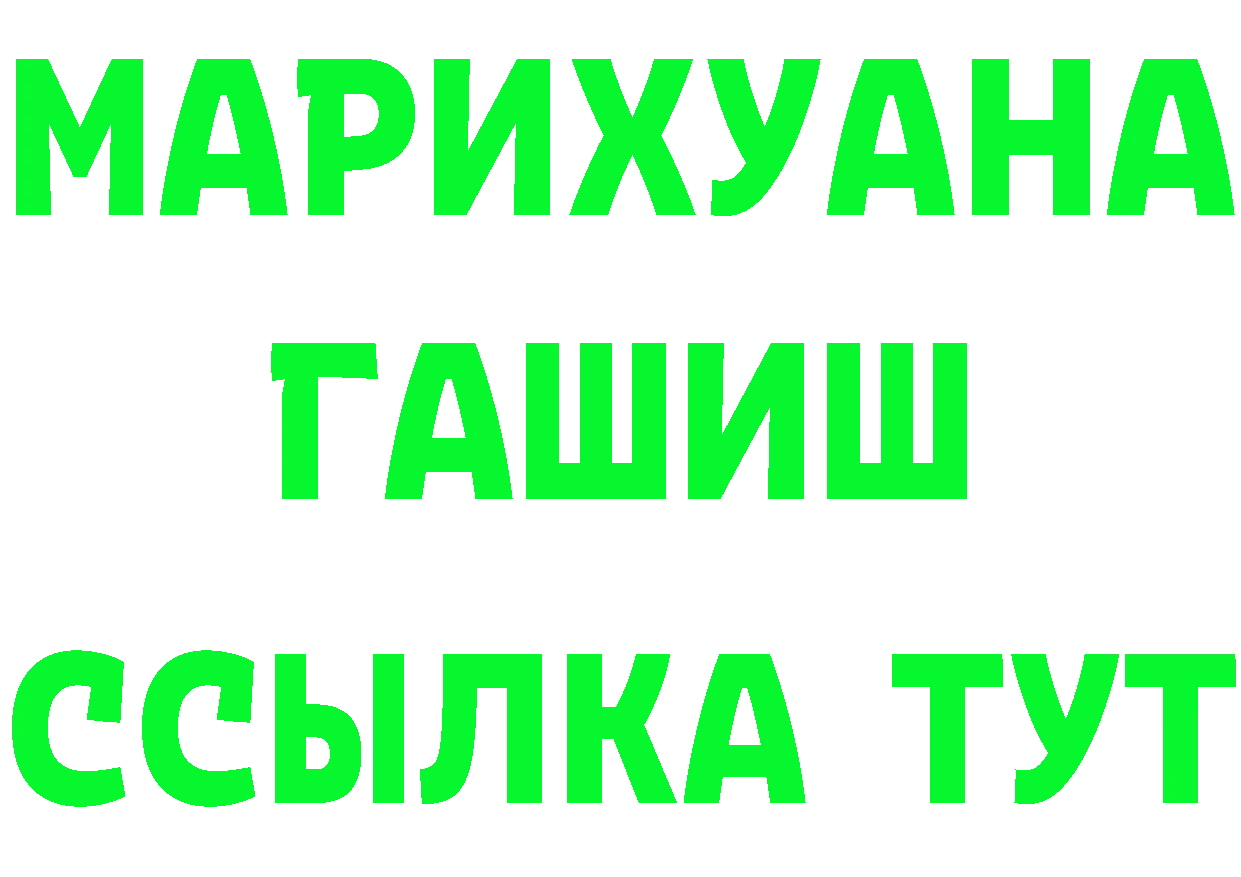 МАРИХУАНА
ГАШИШ
ССЫЛКА ТУТ